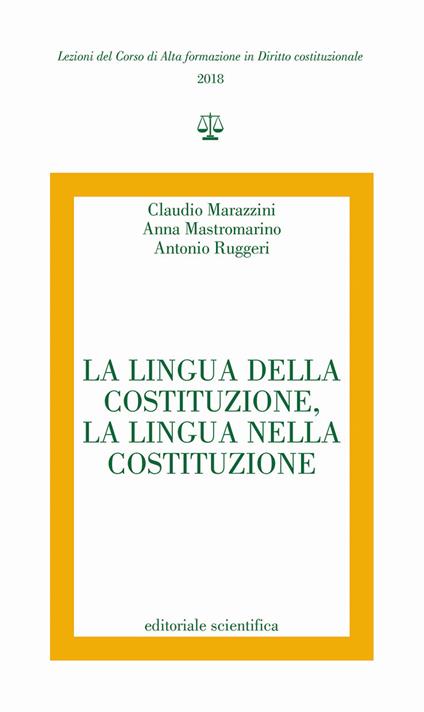 Lezioni del Corso di Alta formazione in Diritto costituzionale
2018

Claudio Marazzini
Anna Mastromarino
Antonio Ruggeri

LA LINGUA DELLA COSTITUZIONE, LA LINGUA NELLA COSTITUZIONE

editoriale scientifica